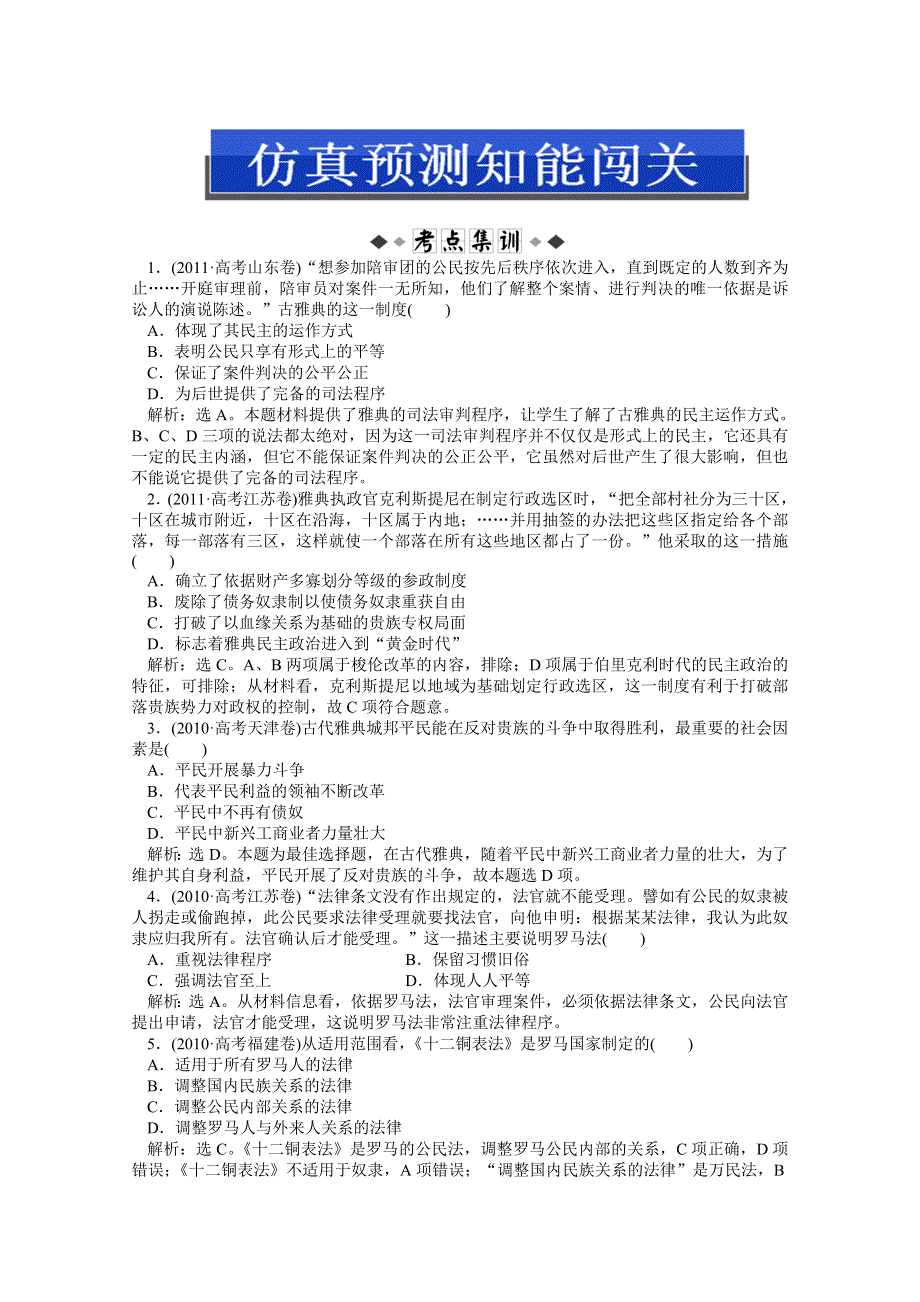 仿真预测知能闯关

考点集训

1．(2011·高考山东卷)“想参加陪审团的公民按先后秩序依次进入，直到既定的人数到齐为止……开庭审理前，陪审员对案件一无所知，他们了解整个案情、进行判决的唯一依据是诉讼人的演说陈述。”古雅典的这一制度(　　)
A．体现了其民主的运作方式
B．表明公民只享有形式上的平等
C．保证了案件判决的公平公正
D．为后世提供了完备的司法程序
解析：选A。本题材料提供了雅典的司法审判程序，让学生了解了古雅典的民主运作方式。B、C、D三项的说法都太绝对，因为这一司法审判程序并不仅仅是形式上的民主，它还具有一定的民主内涵，但它不能保证案件判决的公正公平，它虽然对后世产生了很大影响，但也不能说它提供了完备的司法程序。

2．(2011·高考江苏卷)雅典执政官克利斯提尼在制定行政选区时，“把全部村社分为三十区，十区在城市附近，十区在沿海，十区属于内地；……并用抽签的办法把这些区指定给各个部落，每一部落有三区，这样就使一个部落在所有这些地区都占了一份。”他采取的这一措施(　　)
A．确立了依据财产多寡划分等级的参政制度
B．废除了债务奴隶制以使债务奴隶重获自由
C．打破了以血缘关系为基础的贵族专权局面
D．标志着雅典民主政治进入到“黄金时代”
解析：选C。A、B两项属于梭伦改革的内容，排除；D项属于伯里克利时代的民主政治的特征，可排除；从材料看，克利斯提尼以地域为基础划定行政选区，这一制度有利于打破部落贵族势力对政权的控制，故C项符合题意。

3．(2010·高考天津卷)古代雅典城邦平民能在反对贵族的斗争中取得胜利，最重要的社会因素是(　　)
A．平民开展暴力斗争
B．代表平民利益的领袖不断改革
C．平民中不再有债奴
D．平民中新兴工商业者力量壮大
解析：选D。本题为最佳选择题，在古代雅典，随着平民中新兴工商业者力量的壮大，为了维护其自身利益，平民开展了反对贵族的斗争，故本题选D项。

4．(2010·高考江苏卷)“法律条文没有作出规定的，法官就不能受理。譬如有公民的奴隶被人拐走或偷跑掉，此公民要求法律受理就要找法官，向他申明：根据某某法律，我认为此奴隶应归我所有。法官确认后才能受理。”这一描述主要说明罗马法(　　)
A．重视法律程序　　　　　B．保留习惯旧俗
C．强调法官至上　　　　　D．体现人人平等
解析：选A。从材料信息看，依据罗马法，法官审理案件，必须依据法律条文，公民向法官提出申请，法官才能受理，这说明罗马法非常注重法律程序。

5．(2010·高考福建卷)从适用范围看，《十二铜表法》是罗马国家制定的(　　)
A．适用于所有罗马人的法律
B．调整国内民族关系的法律
C．调整公民内部关系的法律
D．调整罗马人与外来人关系的法律
解析：选C。《十二铜表法》是罗马的公民法，调整罗马公民内部的关系，C项正确，D项错误；《十二铜表法》不适用于奴隶，A项错误；“调整国内民族关系的法律”是万民法，B